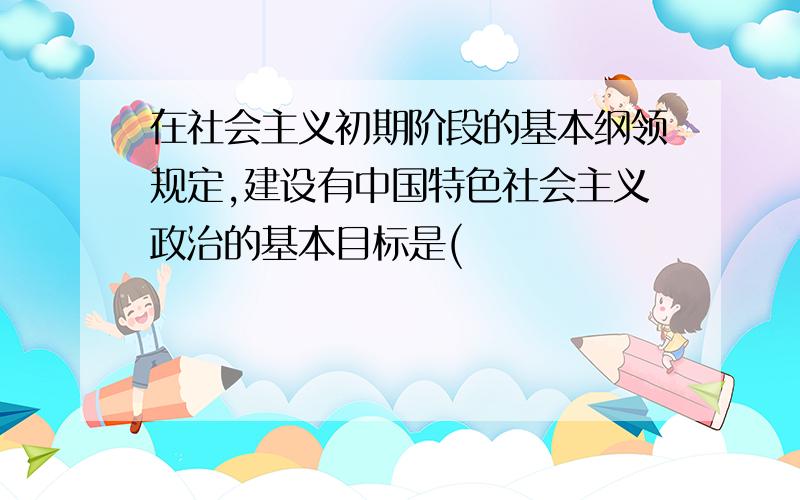 在社会主义初期阶段的基本纲领规定,建设有中国特色社会主义政治的基本目标是(